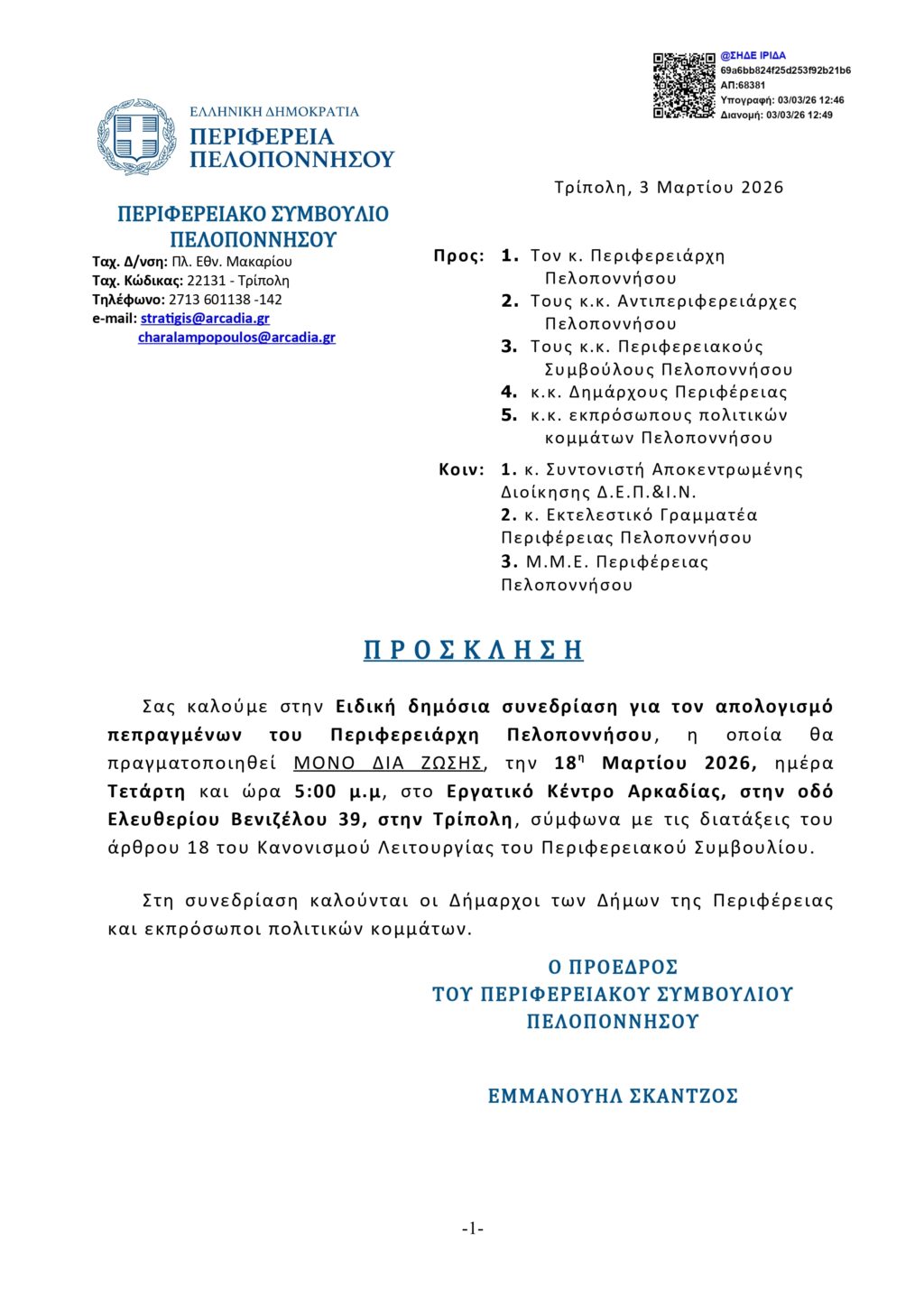 @ΣΗΔΕ ΙΡΙΔΑ
69a6bb824f25d253f92b21b6
ΑΠ:68381
Υπογραφή: 03/03/26 12:46
Διανομή: 03/03/26 12:49

ΕΛΛΗΝΙΚΗ ΔΗΜΟΚΡΑΤΙΑ
ΠΕΡΙΦΕΡΕΙΑ
ΠΕΛΟΠΟΝΝΗΣΟΥ

Τρίπολη, 3 Μαρτίου 2026

ΠΕΡΙΦΕΡΕΙΑΚΟ ΣΥΜΒΟΥΛΙΟ
ΠΕΛΟΠΟΝΝΗΣΟΥ
Ταχ. Δ/νση: Πλ. Εθν. Μακαρίου
Ταχ. Κώδικας: 22131 - Τρίπολη
Τηλέφωνο: 2713 601138 -142
e-mail: stratigis@arcadia.gr
charalampopoulos@arcadia.gr

Προς: 1. Τον κ. Περιφερειάρχη Πελοποννήσου
2. Τους κ.κ. Αντιπεριφερειάρχες Πελοποννήσου
3. Τους κ.κ. Περιφερειακούς Συμβούλους Πελοποννήσου
4. κ.κ. Δημάρχους Περιφέρειας
5. κ.κ. εκπρόσωπους πολιτικών κομμάτων Πελοποννήσου

Κοιν: 1. κ. Συντονιστή Αποκεντρωμένης Διοίκησης Δ.Ε.Π.&Ι.Ν.
2. κ. Εκτελεστικό Γραμματέα Περιφέρειας Πελοποννήσου
3. Μ.Μ.Ε. Περιφέρειας Πελοποννήσου

Π Ρ Ο Σ Κ Λ Η Σ Η

Σας καλούμε στην Ειδική δημόσια συνεδρίαση για τον απολογισμό πεπραγμένων του Περιφερειάρχη Πελοποννήσου, η οποία θα πραγματοποιηθεί ΜΟΝΟ ΔΙΑ ΖΩΣΗΣ, την 18$^{η}$ Μαρτίου 2026, ημέρα Τετάρτη και ώρα 5:00 μ.μ, στο Εργατικό Κέντρο Αρκαδίας, στην οδό Ελευθερίου Βενιζέλου 39, στην Τρίπολη, σύμφωνα με τις διατάξεις του άρθρου 18 του Κανονισμού Λειτουργίας του Περιφερειακού Συμβουλίου.

Στη συνεδρίαση καλούνται οι Δήμαρχοι των Δήμων της Περιφέρειας και εκπρόσωποι πολιτικών κομμάτων.

Ο ΠΡΟΕΔΡΟΣ
ΤΟΥ ΠΕΡΙΦΕΡΕΙΑΚΟΥ ΣΥΜΒΟΥΛΙΟΥ
ΠΕΛΟΠΟΝΝΗΣΟΥ

ΕΜΜΑΝΟΥΗΛ ΣΚΑΝΤΖΟΣ

-1-